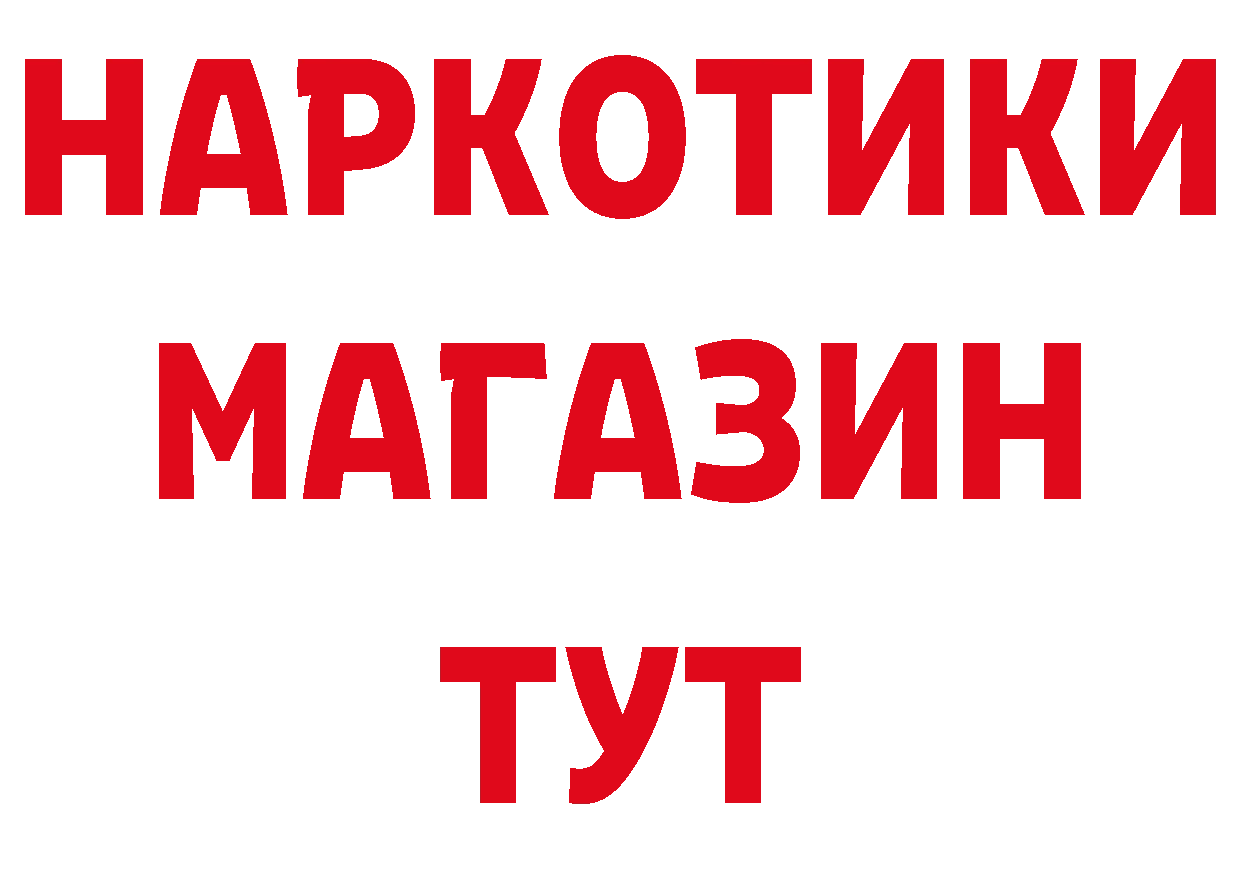 НАРКОТИКИ
МАГАЗИН
ТУТ